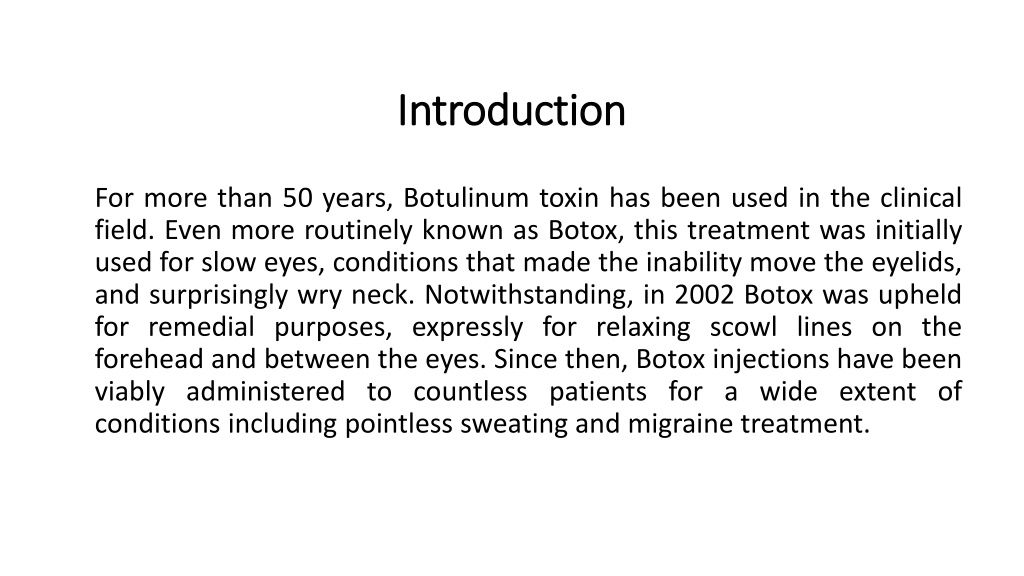 Introduction

For more than 50 years, Botulinum toxin has been used in the clinical field. Even more routinely known as Botox, this treatment was initially used for slow eyes, conditions that made the inability move the eyelids, and surprisingly wry neck. Notwithstanding, in 2002 Botox was upheld for remedial purposes, expressly for relaxing scowl lines on the forehead and between the eyes. Since then, Botox injections have been viably administered to countless patients for a wide extent of conditions including pointless sweating and migraine treatment.